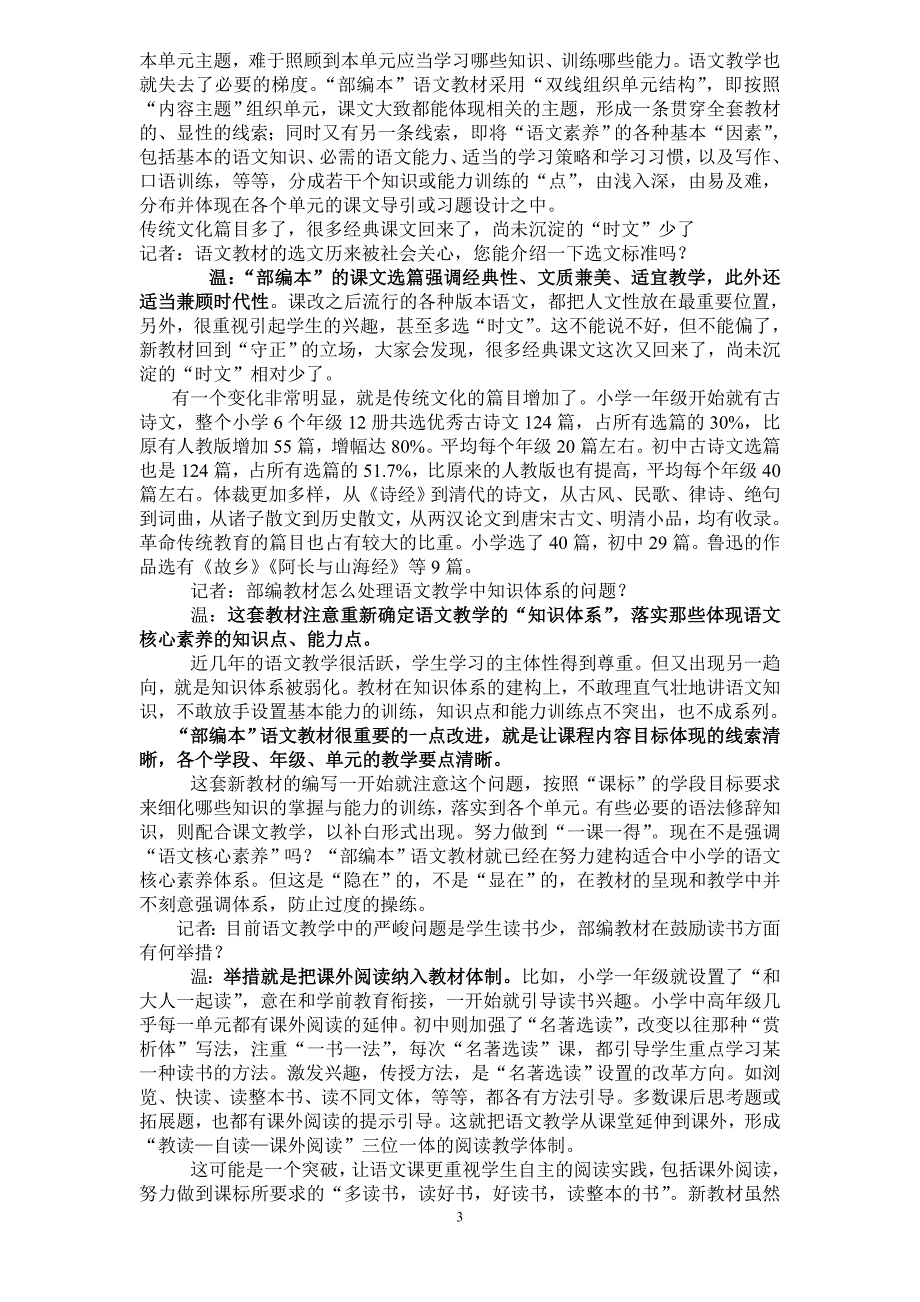 本单元主题，难于照顾到本单元应当学习哪些知识、训练哪些能力。语文教学也就失去了必要的梯度。“部编本”语文教材采用“双线组织单元结构”，即按照“内容主题”组织单元，课文大致都能体现相关的主题，形成一条贯穿全套教材的、显性的线索；同时又有另一条线索，即将“语文素养”的各种基本“因素”，包括基本的语文知识、必需的语文能力、适当的学习策略和学习习惯，以及写作、口语训练，等等，分成若干个知识或能力训练的“点”，由浅入深，由易及难，分布并体现在各个单元的课文导引或习题设计之中。

传统文化篇目多了，很多经典课文回来了，尚未沉淀的“时文”少了

记者：语文教材的选文历来被社会关心，您能介绍一下选文标准吗？

温：“部编本”的课文选篇强调经典性、文质兼美、适宜教学，此外还适当兼顾时代性。课改之后流行的各种版本语文，都把人文性放在最重要位置，另外，很重视引起学生的兴趣，甚至多选“时文”。这不能说不好，但不能偏了，新教材回到“守正”的立场，大家会发现，很多经典课文这次又回来了，尚未沉淀的“时文”相对少了。

有一个变化非常明显，就是传统文化的篇目增加了。小学一年级开始就有古诗文，整个小学 6 个年级 12 册共选优秀古诗文 124 篇，占所有选篇的 30%，比原有人教版增加 55 篇，增幅达 80%。平均每个年级 20 篇左右。初中古诗文选篇也是 124 篇，占所有选篇的 51.7%，比原来的人教版也有提高，平均每个年级 40 篇左右。体裁更加多样，从《诗经》到清代的诗文，从古风、民歌、律诗、绝句到词曲，从诸子散文到历史散文，从两汉论文到唐宋古文、明清小品，均有收录。革命传统教育的篇目也占有较大的比重。小学选了 40 篇，初中 29 篇。鲁迅的作品选有《故乡》《阿长与山海经》等 9 篇。

记者：部编教材怎么处理语文教学中知识体系的问题？

温：这套教材注意重新确定语文教学的“知识体系”，落实那些体现语文核心素养的知识点、能力点。

近几年的语文教学很活跃，学生学习的主体性得到尊重。但又出现另一趋向，就是知识体系被弱化。教材在知识体系的建构上，不敢理直气壮地讲语文知识，不敢放手设置基本能力的训练，知识点和能力训练点不突出，也不成系列。

“部编本”语文教材很重要的一点改进，就是让课程内容目标体现的线索清晰，各个学段、年级、单元的教学要点清晰。

这套新教材的编写一开始就注意这个问题，按照“课标”的学段目标要求来细化哪些知识的掌握与能力的训练，落实到各个单元。有些必要的语法修辞知识，则配合课文教学，以补白形式出现。努力做到“一课一得”。现在不是强调“语文核心素养”吗？“部编本”语文教材就已经在努力建构适合中小学的语文核心素养体系。但这是“隐在”的，不是“显在”的，在教材的呈现和教学中并不刻意强调体系，防止过度的操练。

记者：目前语文教学中的严峻问题是学生读书少，部编教材在鼓励读书方面有何举措？

温：举措就是把课外阅读纳入教材体制。比如，小学一年级就设置了“和大人一起读”，意在和学前教育衔接，一开始就引导读书兴趣。小学中高年级几乎每一单元都有课外阅读的延伸。初中则加强了“名著选读”，改变以往那种“赏析体”写法，注重“一书一法”，每次“名著选读”课，都引导学生重点学习某一种读书的方法。激发兴趣，传授方法，是“名著选读”设置的改革方向。如浏览、快读、读整本书、读不同文体，等等，都各有方法引导。多数课后思考题或拓展题，也都有课外阅读的提示引导。这就把语文教学从课堂延伸到课外，形成“教读—自读—课外阅读”三位一体的阅读教学体制。

这可能是一个突破，让语文课更重视学生自主的阅读实践，包括课外阅读，努力做到课标所要求的“多读书，读好书，好读书，读整本的书”。新教材虽然

3